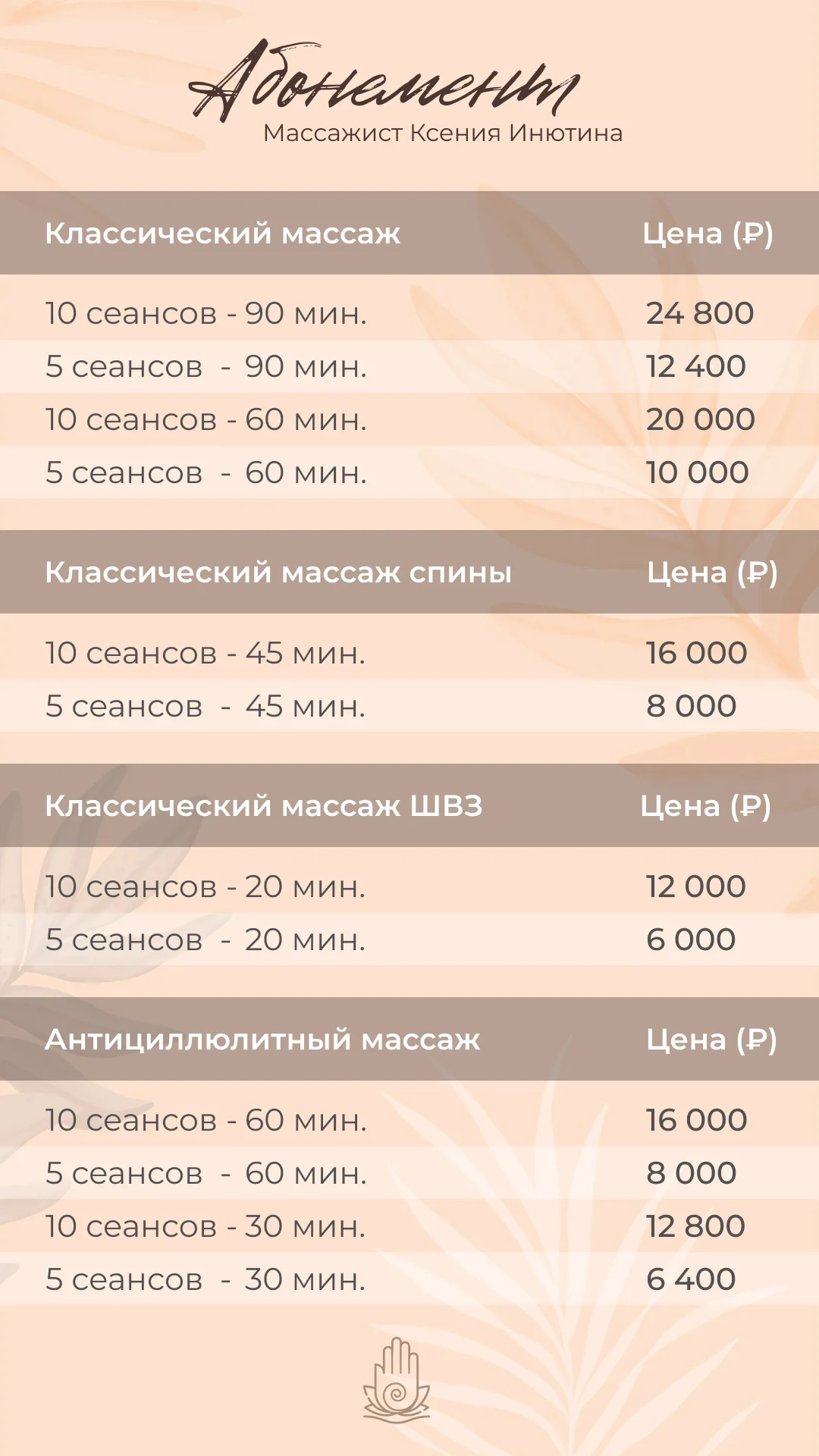 Абонемент
Массажист Ксения Инютина

| Классический массаж | Цена (₽) |
|---|---|
| 10 сеансов - 90 мин. | 24 800 |
| 5 сеансов - 90 мин. | 12 400 |
| 10 сеансов - 60 мин. | 20 000 |
| 5 сеансов - 60 мин. | 10 000 |

| Классический массаж спины | Цена (₽) |
|---|---|
| 10 сеансов - 45 мин. | 16 000 |
| 5 сеансов - 45 мин. | 8 000 |

| Классический массаж ШВЗ | Цена (₽) |
|---|---|
| 10 сеансов - 20 мин. | 12 000 |
| 5 сеансов - 20 мин. | 6 000 |

| Антициллюлитный массаж | Цена (₽) |
|---|---|
| 10 сеансов - 60 мин. | 16 000 |
| 5 сеансов - 60 мин. | 8 000 |
| 10 сеансов - 30 мин. | 12 800 |
| 5 сеансов - 30 мин. | 6 400 |